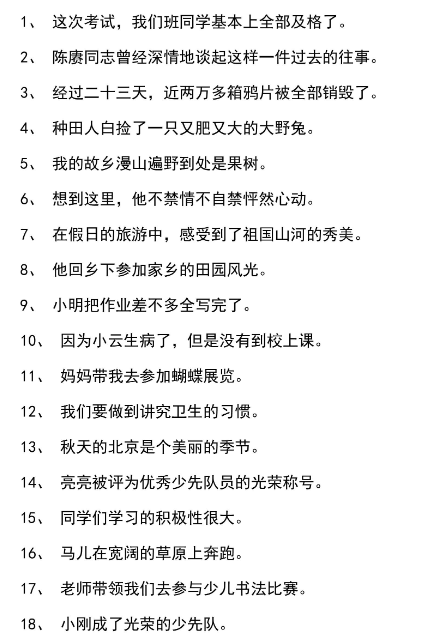 1、 这次考试，我们班同学基本上全部及格了。

2、 陈赓同志曾经深情地谈起这样一件过去的往事。

3、 经过二十三天，近两万多箱鸦片被全部销毁了。

4、 种田人白捡了一只又肥又大的大野兔。

5、 我的故乡漫山遍野到处是果树。

6、 想到这里，他不禁情不自禁怦然心动。

7、 在假日的旅游中，感受到了祖国山河的秀美。

8、 他回乡下参加家乡的田园风光。

9、 小明把作业差不多全写完了。

10、 因为小云生病了，但是没有到校上课。

11、 妈妈带我去参加蝴蝶展览。

12、 我们要做到讲究卫生的习惯。

13、 秋天的北京是个美丽的季节。

14、 亮亮被评为优秀少先队员的光荣称号。

15、 同学们学习的积极性很大。

16、 马儿在宽阔的草原上奔跑。

17、 老师带领我们去参与少儿书法比赛。

18、 小刚成了光荣的少先队。